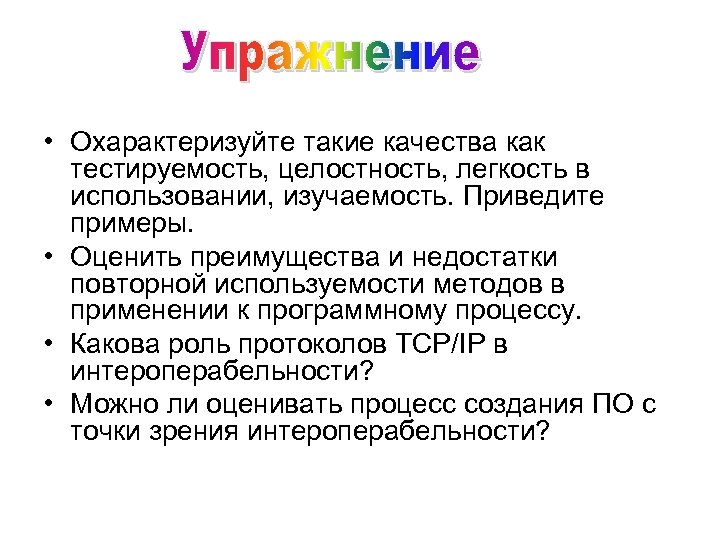 Упражнение

• Охарактеризуйте такие качества как тестируемость, целостность, легкость в использовании, изучаемость. Приведите примеры.
• Оценить преимущества и недостатки повторной используемости методов в применении к программному процессу.
• Какова роль протоколов TCP/IP в интероперабельности?
• Можно ли оценивать процесс создания ПО с точки зрения интероперабельности?